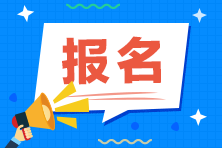 报名